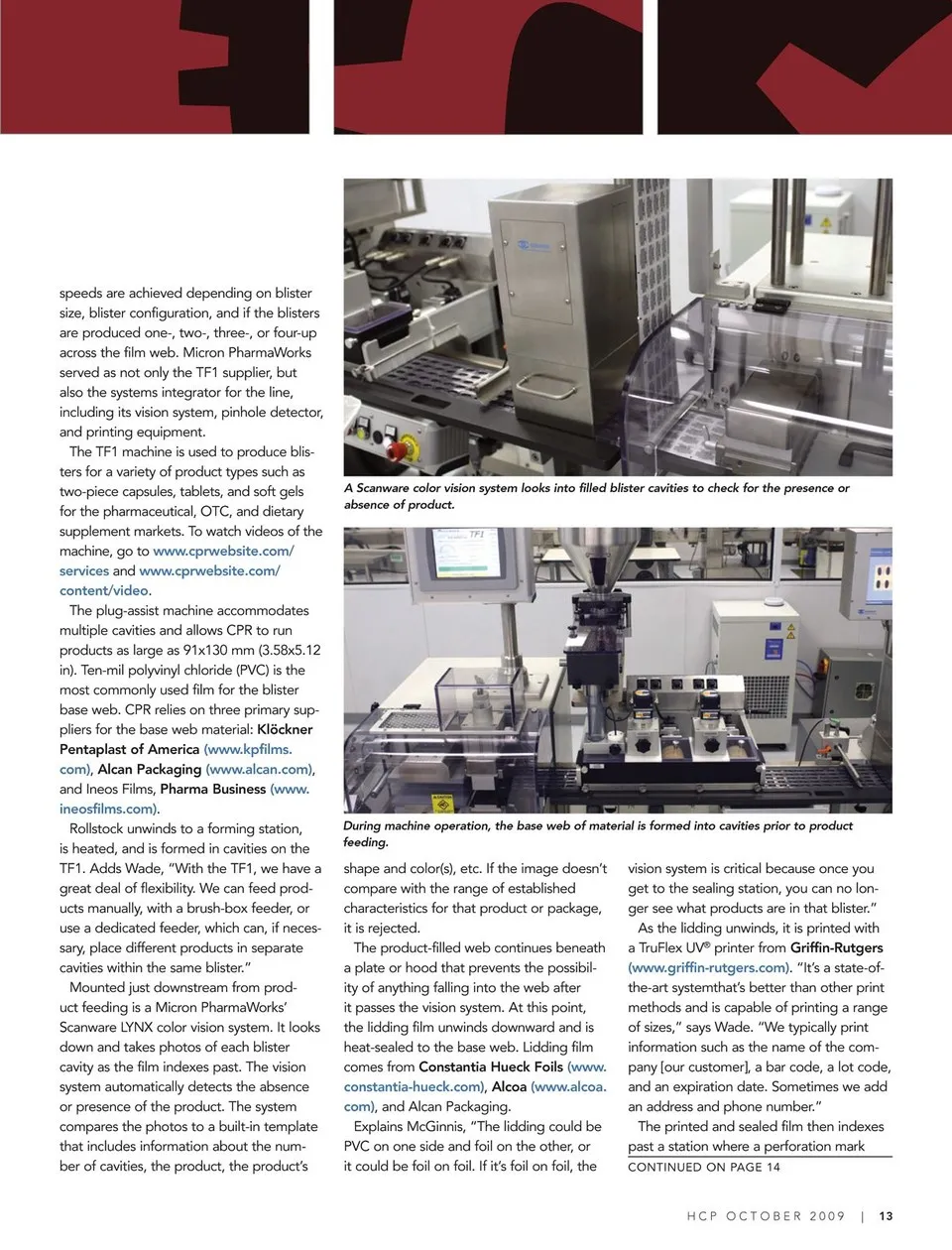 speeds are achieved depending on blister size, blister configuration, and if the blisters are produced one-, two-, three-, or four-up across the film web. Micron PharmaWorks served as not only the TF1 supplier, but also the systems integrator for the line, including its vision system, pinhole detector, and printing equipment.

The TF1 machine is used to produce blisters for a variety of product types such as two-piece capsules, tablets, and soft gels for the pharmaceutical, OTC, and dietary supplement markets. To watch videos of the machine, go to www.cprwebsite.com/services and www.cprwebsite.com/content/video.

The plug-assist machine accommodates multiple cavities and allows CPR to run products as large as 91x130 mm (3.58x5.12 in). Ten-mil polyvinyl chloride (PVC) is the most commonly used film for the blister base web. CPR relies on three primary suppliers for the base web material: Klöckner Pentaplast of America (www.kpfilms.com), Alcan Packaging (www.alcan.com), and Ineos Films, Pharma Business (www.ineosfilms.com).

Rollstock unwinds to a forming station, is heated, and is formed in cavities on the TF1. Adds Wade, "With the TF1, we have a great deal of flexibility. We can feed products manually, with a brush-box feeder, or use a dedicated feeder, which can, if necessary, place different products in separate cavities within the same blister."

Mounted just downstream from product feeding is a Micron PharmaWorks' Scanware LYNX color vision system. It looks down and takes photos of each blister cavity as the film indexes past. The vision system automatically detects the absence or presence of the product. The system compares the photos to a built-in template that includes information about the number of cavities, the product, the product's

A Scanware color vision system looks into filled blister cavities to check for the presence or absence of product.

TF1

During machine operation, the base web of material is formed into cavities prior to product feeding.

shape and color(s), etc. If the image doesn't compare with the range of established characteristics for that product or package, it is rejected.

The product-filled web continues beneath a plate or hood that prevents the possibility of anything falling into the web after it passes the vision system. At this point, the lidding film unwinds downward and is heat-sealed to the base web. Lidding film comes from Constantia Hueck Foils (www.constantia-hueck.com), Alcoa (www.alcoa.com), and Alcan Packaging.

Explains McGinnis, "The lidding could be PVC on one side and foil on the other, or it could be foil on foil. If it's foil on foil, the

vision system is critical because once you get to the sealing station, you can no longer see what products are in that blister."

As the lidding unwinds, it is printed with a TruFlex UV® printer from Griffin-Rutgers (www.griffin-rutgers.com). "It's a state-of-the-art systemthat's better than other print methods and is capable of printing a range of sizes," says Wade. "We typically print information such as the name of the company [our customer], a bar code, a lot code, and an expiration date. Sometimes we add an address and phone number."

The printed and sealed film then indexes past a station where a perforation mark

CONTINUED ON PAGE 14

HCP OCTOBER 2009 | 13